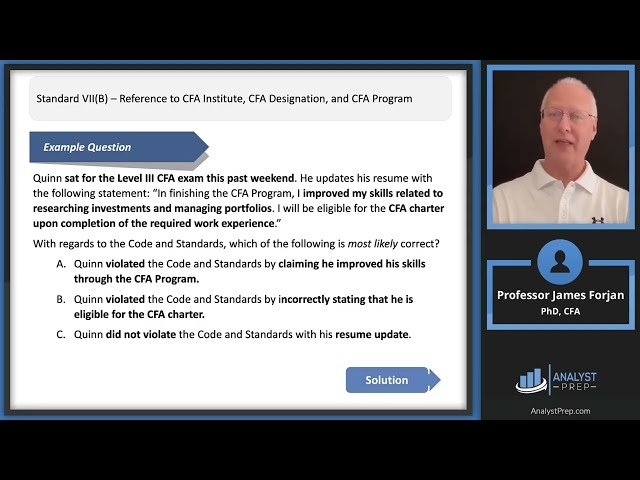 Standard VII(B) – Reference to CFA Institute, CFA Designation, and CFA Program

Example Question

Quinn sat for the Level III CFA exam this past weekend. He updates his resume with the following statement: "In finishing the CFA Program, I improved my skills related to researching investments and managing portfolios. I will be eligible for the CFA charter upon completion of the required work experience."

With regards to the Code and Standards, which of the following is most likely correct?

A. Quinn violated the Code and Standards by claiming he improved his skills through the CFA Program.

B. Quinn violated the Code and Standards by incorrectly stating that he is eligible for the CFA charter.

C. Quinn did not violate the Code and Standards with his resume update.

Solution

Professor James Forjan
PhD, CFA

ANALYST PREP

AnalystPrep.com